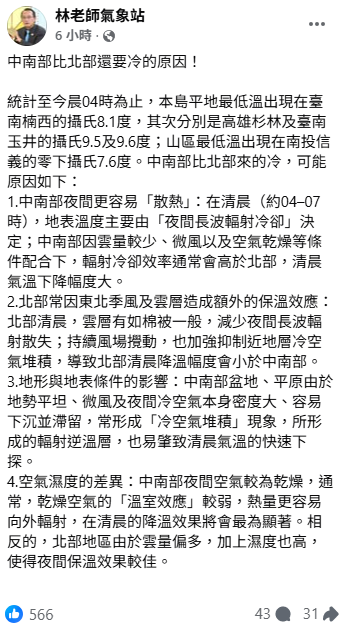 林老師氣象站
6 小時 ·

中南部比北部還要冷的原因！

統計至今晨04時為止，本島平地最低溫出現在臺南楠西的攝氏8.1度，其次分別是高雄杉林及臺南玉井的攝氏9.5及9.6度；山區最低溫出現在南投信義的零下攝氏7.6度。中南部比北部來的冷，可能原因如下：
1.中南部夜間更容易「散熱」：在清晨（約04–07時），地表溫度主要由「夜間長波輻射冷卻」決定；中南部因雲量較少、微風以及空氣乾燥等條件配合下，輻射冷卻效率通常會高於北部，清晨氣溫下降幅度大。
2.北部常因東北季風及雲層造成額外的保溫效應：北部清晨，雲層有如棉被一般，減少夜間長波輻射散失；持續風場攪動，也加強抑制近地層冷空氣堆積，導致北部清晨降溫幅度會小於中南部。
3.地形與地表條件的影響：中南部盆地、平原由於地勢平坦、微風及夜間冷空氣本身密度大、容易下沉並滯留，常形成「冷空氣堆積」現象，所形成的輻射逆溫層，也易肇致清晨氣溫的快速下探。
4.空氣濕度的差異：中南部夜間空氣較為乾燥，通常，乾燥空氣的「溫室效應」較弱，熱量更容易向外輻射，在清晨的降溫效果將會最為顯著。相反的，北部地區由於雲量偏多，加上濕度也高，使得夜間保溫效果較佳。

566
43
31